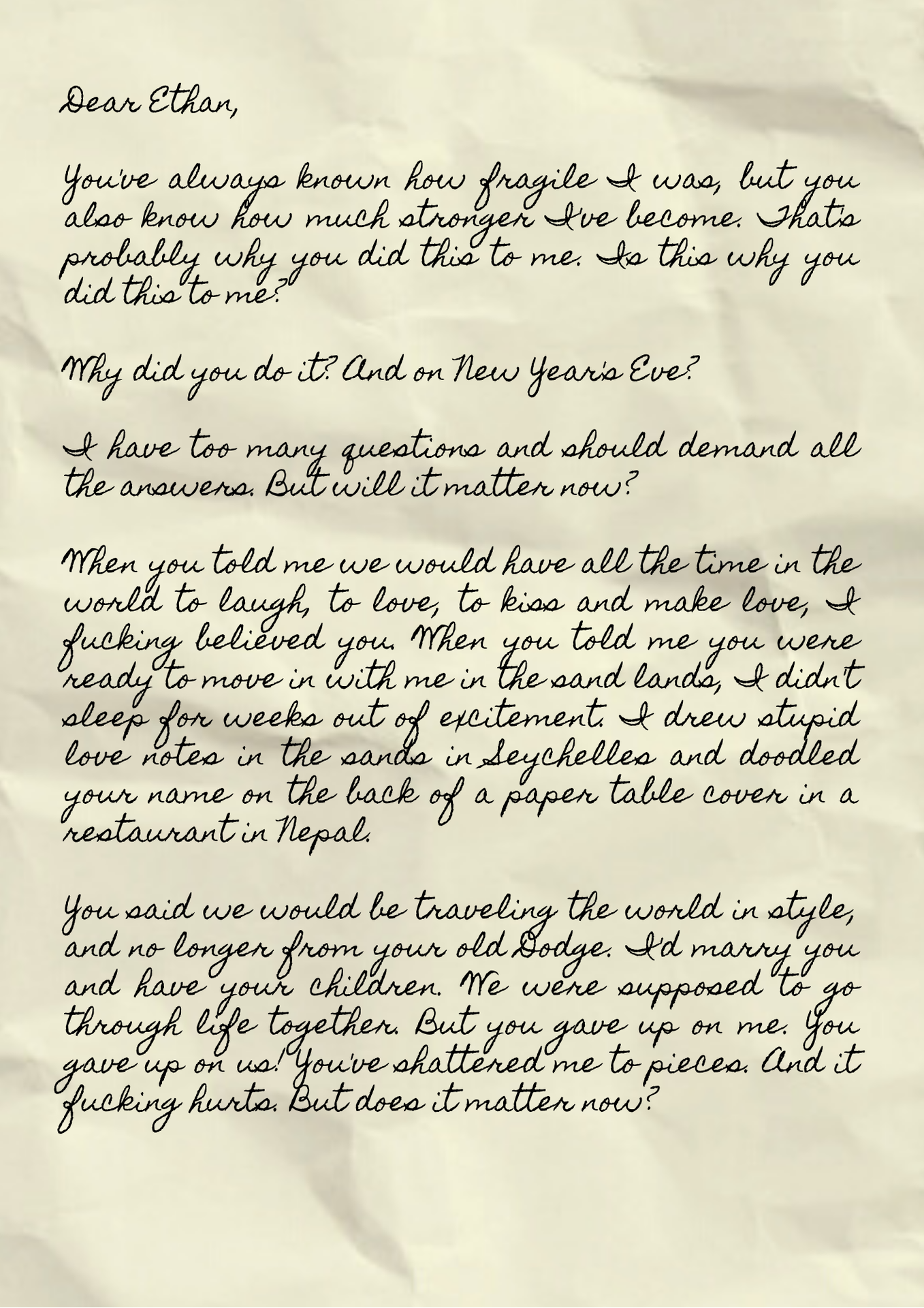 Dear Ethan,

You've always known how fragile I was, but you also know how much stronger I've become. That's probably why you did this to me. Is this why you did this to me?

Why did you do it? And on New Year's Eve?

I have too many questions and should demand all the answers. But will it matter now?

When you told me we would have all the time in the world to laugh, to love, to kiss and make love, I fucking believed you. When you told me you were ready to move in with me in the sand lands, I didn't sleep for weeks out of excitement. I drew stupid love notes in the sands in Seychelles and doodled your name on the back of a paper table cover in a restaurant in Nepal.

You said we would be traveling the world in style, and no longer from your old Dodge. I'd marry you and have your children. We were supposed to go through life together. But you gave up on me. You gave up on us! You've shattered me to pieces. And it fucking hurts. But does it matter now?